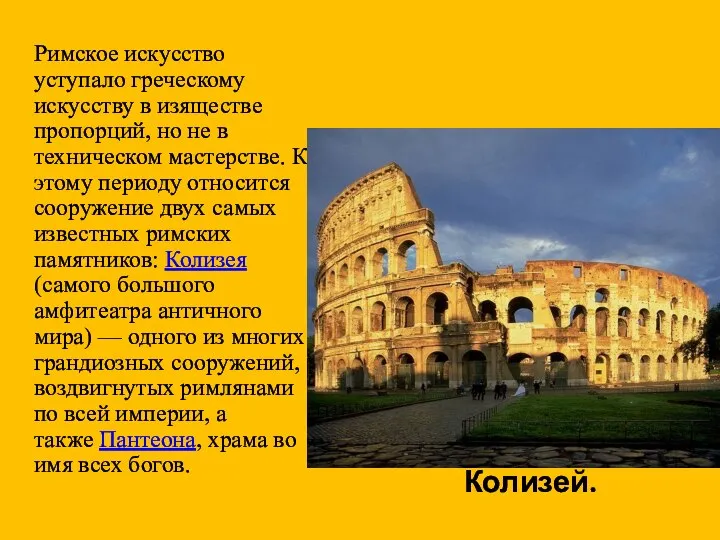 Римское искусство уступало греческому искусству в изяществе пропорций, но не в техническом мастерстве. К этому периоду относится сооружение двух самых известных римских памятников: Колизея (самого большого амфитеатра античного мира) — одного из многих грандиозных сооружений, воздвигнутых римлянами по всей империи, а также Пантеона, храма во имя всех богов.

Колизей.